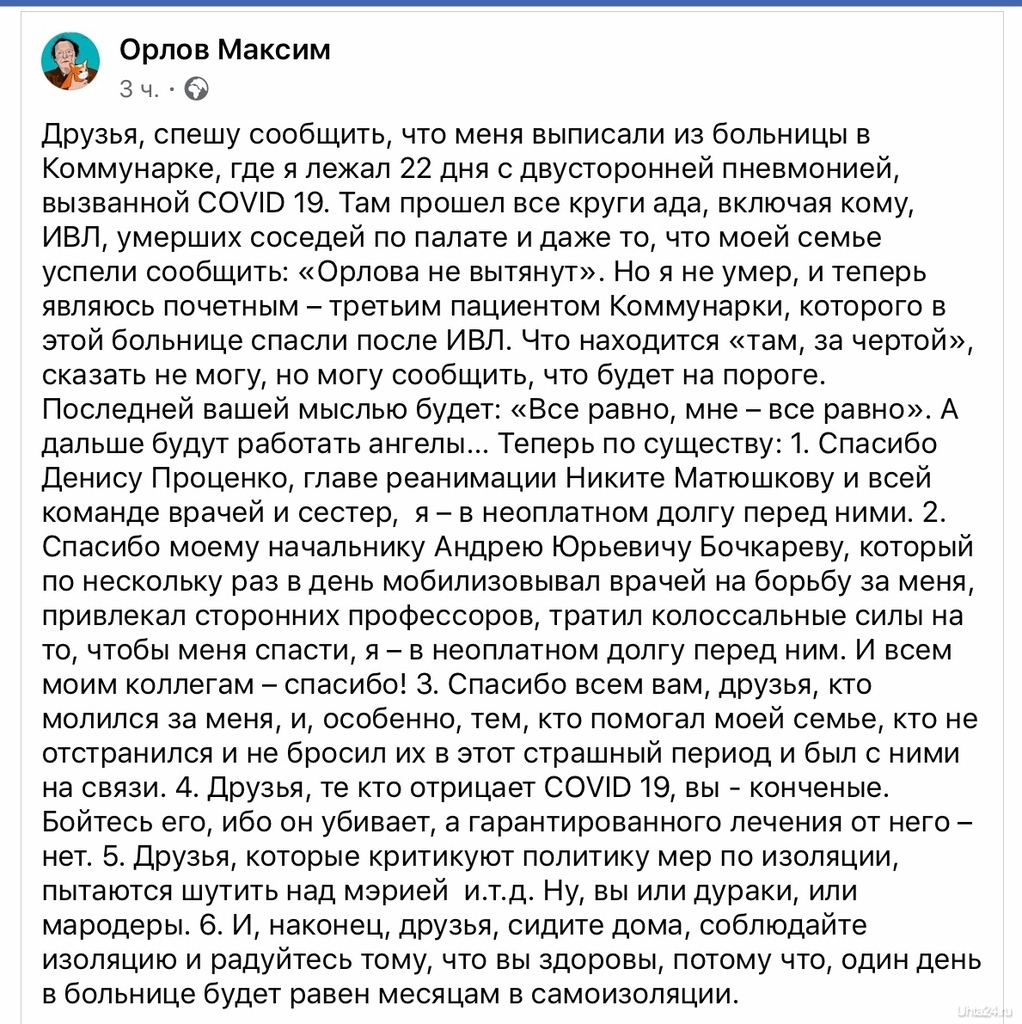 Орлов Максим
3 ч. ·

Друзья, спешу сообщить, что меня выписали из больницы в Коммунарке, где я лежал 22 дня с двусторонней пневмонией, вызванной COVID 19. Там прошел все круги ада, включая кому, ИВЛ, умерших соседей по палате и даже то, что моей семье успели сообщить: «Орлова не вытянут». Но я не умер, и теперь являюсь почетным – третьим пациентом Коммунарки, которого в этой больнице спасли после ИВЛ. Что находится «там, за чертой», сказать не могу, но могу сообщить, что будет на пороге. Последней вашей мыслью будет: «Все равно, мне – все равно». А дальше будут работать ангелы... Теперь по существу: 1. Спасибо Денису Проценко, главе реанимации Никите Матюшкову и всей команде врачей и сестер, я – в неоплатном долгу перед ними. 2. Спасибо моему начальнику Андрею Юрьевичу Бочкареву, который по нескольку раз в день мобилизовывал врачей на борьбу за меня, привлекал сторонних профессоров, тратил колоссальные силы на то, чтобы меня спасти, я – в неоплатном долгу перед ним. И всем моим коллегам – спасибо! 3. Спасибо всем вам, друзья, кто молился за меня, и, особенно, тем, кто помогал моей семье, кто не отстранился и не бросил их в этот страшный период и был с ними на связи. 4. Друзья, те кто отрицает COVID 19, вы - конченые. Бойтесь его, ибо он убивает, а гарантированного лечения от него – нет. 5. Друзья, которые критикуют политику мер по изоляции, пытаются шутить над мэрией и.т.д. Ну, вы или дураки, или мародеры. 6. И, наконец, друзья, сидите дома, соблюдайте изоляцию и радуйтесь тому, что вы здоровы, потому что, один день в больнице будет равен месяцам в самоизоляции.

Uhta24.ru